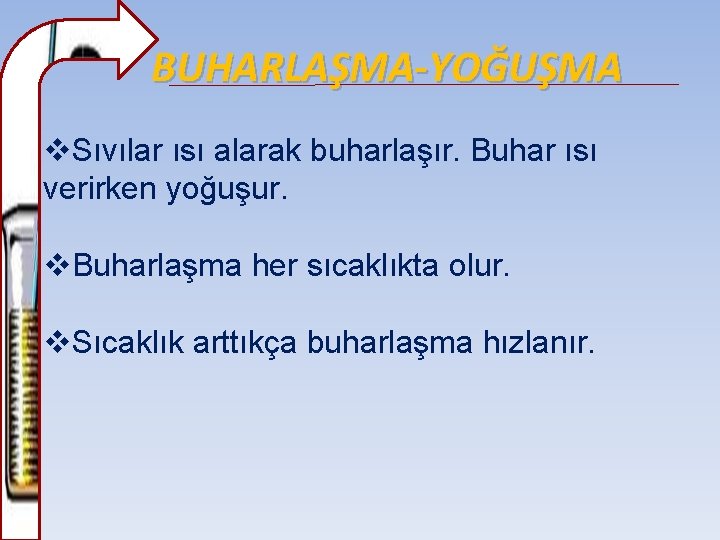 BUHARLAŞMA-YOĞUŞMA

❖Sıvılar ısı alarak buharlaşır. Buhar ısı verirken yoğuşur.

❖Buharlaşma her sıcaklıkta olur.

❖Sıcaklık arttıkça buharlaşma hızlanır.